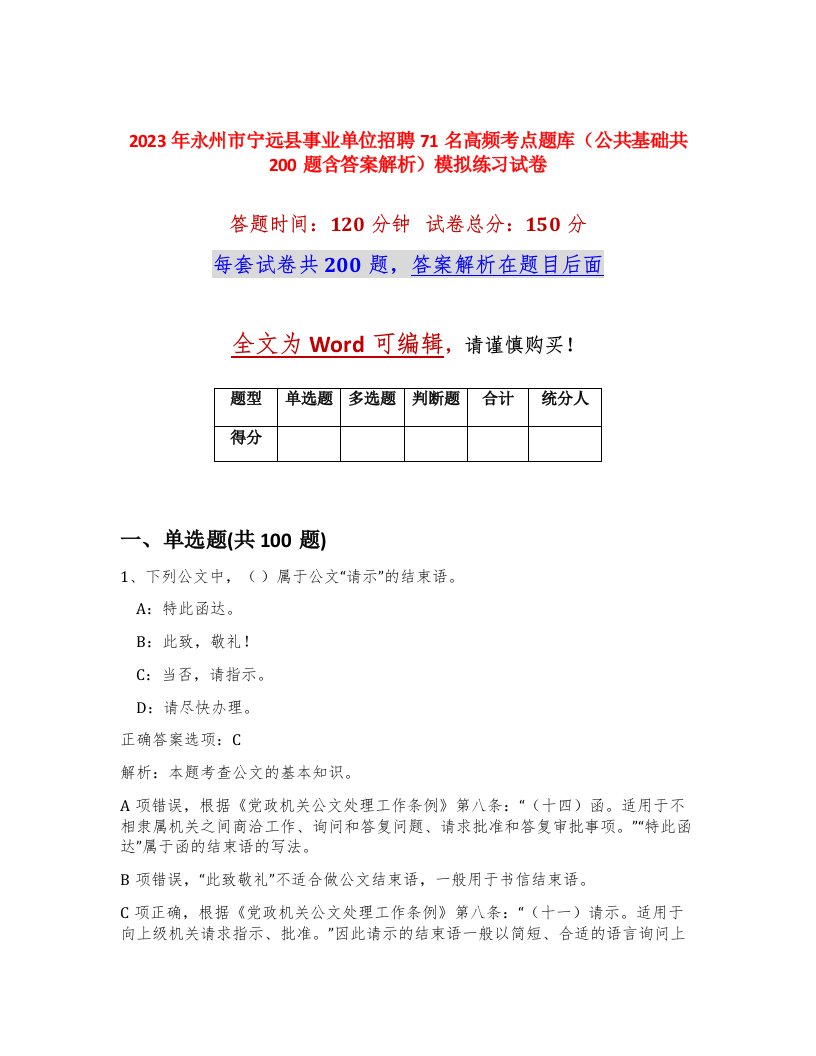 2023年永州市宁远县事业单位招聘71名高频考点题库（公共基础共200题含答案解析）模拟练习试卷

答题时间：120分钟 试卷总分：150分

每套试卷共200题，答案解析在题目后面

全文为Word可编辑，请谨慎购买！

| 题型 | 单选题 | 多选题 | 判断题 | 合计 | 统分人 |
|---|---|---|---|---|---|
| 得分 | | | | | |

一、单选题(共100题)

1、下列公文中，（ ）属于公文“请示”的结束语。

A：特此函达。

B：此致，敬礼！

C：当否，请指示。

D：请尽快办理。

正确答案选项：C

解析：本题考查公文的基本知识。

A项错误，根据《党政机关公文处理工作条例》第八条：“（十四）函。适用于不相隶属机关之间商洽工作、询问和答复问题、请求批准和答复审批事项。”“特此函达”属于函的结束语的写法。

B项错误，“此致敬礼”不适合做公文结束语，一般用于书信结束语。

C项正确，根据《党政机关公文处理工作条例》第八条：“（十一）请示。适用于向上级机关请求指示、批准。”因此请示的结束语一般以简短、合适的语言询问上